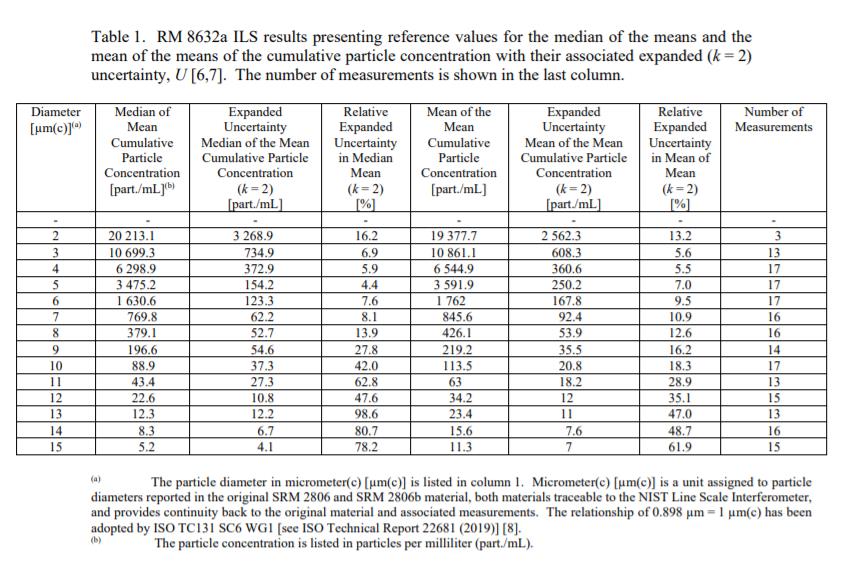 Table 1. RM 8632a ILS results presenting reference values for the median of the means and the mean of the means of the cumulative particle concentration with their associated expanded ($k = 2$) uncertainty, $U$ [6,7]. The number of measurements is shown in the last column.

| Diameter [µm(c)]$^{(a)}$ | Median of Mean Cumulative Particle Concentration [part./mL]$^{(b)}$ | Expanded Uncertainty Median of the Mean Cumulative Particle Concentration ($k = 2$) [part./mL] | Relative Expanded Uncertainty in Median Mean ($k = 2$) [%] | Mean of the Mean Cumulative Particle Concentration [part./mL] | Expanded Uncertainty Mean of the Mean Cumulative Particle Concentration ($k = 2$) [part./mL] | Relative Expanded Uncertainty in Mean of Mean ($k = 2$) [%] | Number of Measurements |
|---|---|---|---|---|---|---|---|
| - | - | - | - | - | - | - | - |
| 2 | 20 213.1 | 3 268.9 | 16.2 | 19 377.7 | 2 562.3 | 13.2 | 3 |
| 3 | 10 699.3 | 734.9 | 6.9 | 10 861.1 | 608.3 | 5.6 | 13 |
| 4 | 6 298.9 | 372.9 | 5.9 | 6 544.9 | 360.6 | 5.5 | 17 |
| 5 | 3 475.2 | 154.2 | 4.4 | 3 591.9 | 250.2 | 7.0 | 17 |
| 6 | 1 630.6 | 123.3 | 7.6 | 1 762 | 167.8 | 9.5 | 17 |
| 7 | 769.8 | 62.2 | 8.1 | 845.6 | 92.4 | 10.9 | 16 |
| 8 | 379.1 | 52.7 | 13.9 | 426.1 | 53.9 | 12.6 | 16 |
| 9 | 196.6 | 54.6 | 27.8 | 219.2 | 35.5 | 16.2 | 14 |
| 10 | 88.9 | 37.3 | 42.0 | 113.5 | 20.8 | 18.3 | 17 |
| 11 | 43.4 | 27.3 | 62.8 | 63 | 18.2 | 28.9 | 13 |
| 12 | 22.6 | 10.8 | 47.6 | 34.2 | 12 | 35.1 | 15 |
| 13 | 12.3 | 12.2 | 98.6 | 23.4 | 11 | 47.0 | 13 |
| 14 | 8.3 | 6.7 | 80.7 | 15.6 | 7.6 | 48.7 | 16 |
| 15 | 5.2 | 4.1 | 78.2 | 11.3 | 7 | 61.9 | 15 |

(a) The particle diameter in micrometer(c) [µm(c)] is listed in column 1. Micrometer(c) [µm(c)] is a unit assigned to particle diameters reported in the original SRM 2806 and SRM 2806b material, both materials traceable to the NIST Line Scale Interferometer, and provides continuity back to the original material and associated measurements. The relationship of 0.898 µm = 1 µm(c) has been adopted by ISO TC131 SC6 WG1 [see ISO Technical Report 22681 (2019)] [8].
(b) The particle concentration is listed in particles per milliliter (part./mL).